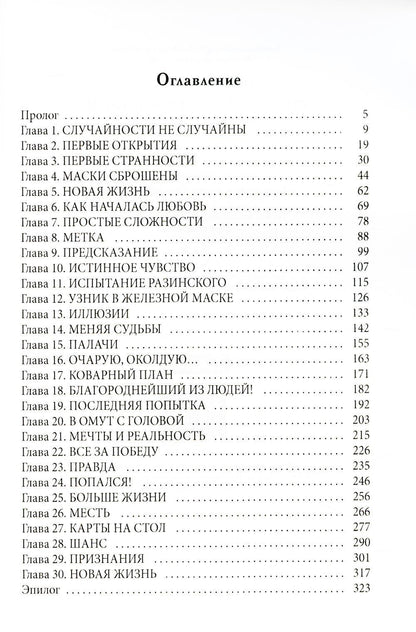 Оглавление

Пролог 5
Глава 1. СЛУЧАЙНОСТИ НЕ СЛУЧАЙНЫ 9
Глава 2. ПЕРВЫЕ ОТКРЫТИЯ 19
Глава 3. ПЕРВЫЕ СТРАННОСТИ 30
Глава 4. МАСКИ СБРОШЕНЫ 44
Глава 5. НОВАЯ ЖИЗНЬ 62
Глава 6. КАК НАЧАЛАСЬ ЛЮБОВЬ 69
Глава 7. ПРОСТЫЕ СЛОЖНОСТИ 78
Глава 8. МЕТКА 88
Глава 9. ПРЕДСКАЗАНИЕ 99
Глава 10. ИСТИННОЕ ЧУВСТВО 107
Глава 11. ИСПЫТАНИЕ РАЗИНСКОГО 115
Глава 12. УЗНИК В ЖЕЛЕЗНОЙ МАСКЕ 126
Глава 13. ИЛЛЮЗИИ 133
Глава 14. МЕНЯЯ СУДЬБЫ 142
Глава 15. ПАЛАЧИ 155
Глава 16. ОЧАРУЮ, ОКОЛДУЮ... 163
Глава 17. КОВАРНЫЙ ПЛАН 171
Глава 18. БЛАГОРОДНЕЙШИЙ ИЗ ЛЮДЕЙ! 182
Глава 19. ПОСЛЕДНЯЯ ПОПЫТКА 192
Глава 20. В ОМУТ С ГОЛОВОЙ 203
Глава 21. МЕЧТЫ И РЕАЛЬНОСТЬ 215
Глава 22. ВСЕ ЗА ПОБЕДУ 226
Глава 23. ПРАВДА 235
Глава 24. ПОПАЛСЯ! 246
Глава 25. БОЛЬШЕ ЖИЗНИ 256
Глава 26. МЕСТЬ 266
Глава 27. КАРТЫ НА СТОЛ 277
Глава 28. ШАНС 290
Глава 29. ПРИЗНАНИЯ 301
Глава 30. НОВАЯ ЖИЗНЬ 317
Эпилог 323